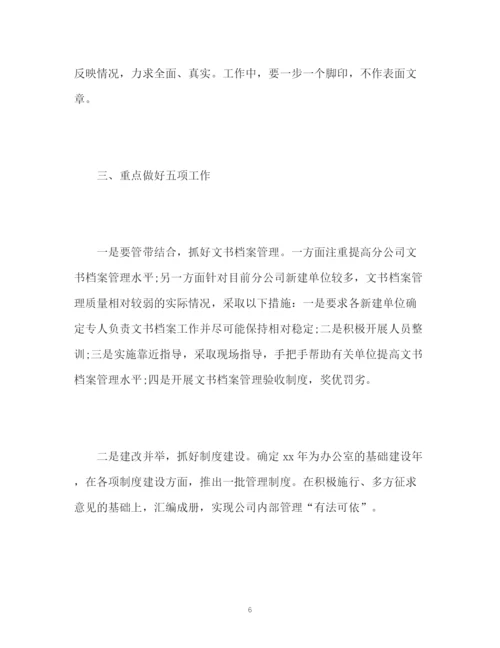 反映情况，力求全面、真实。工作中，要一步一个脚印，不作表面文章。

三、重点做好五项工作

一是要管带结合，抓好文书档案管理。一方面注重提高分公司文书档案管理水平;另一方面针对目前分公司新建单位较多，文书档案管理质量相对较弱的实际情况，采取以下措施：一是要求各新建单位确定专人负责文书档案工作并尽可能保持相对稳定;二是积极开展人员整训;三是实施靠近指导，采取现场指导，手把手帮助有关单位提高文书档案管理水平;四是开展文书档案管理验收制度，奖优罚劣。

二是建改并举，抓好制度建设。确定 xx 年为办公室的基础建设年，在各项制度建设方面，推出一批管理制度。在积极施行、多方征求意见的基础上，汇编成册，实现公司内部管理“有法可依”。

6